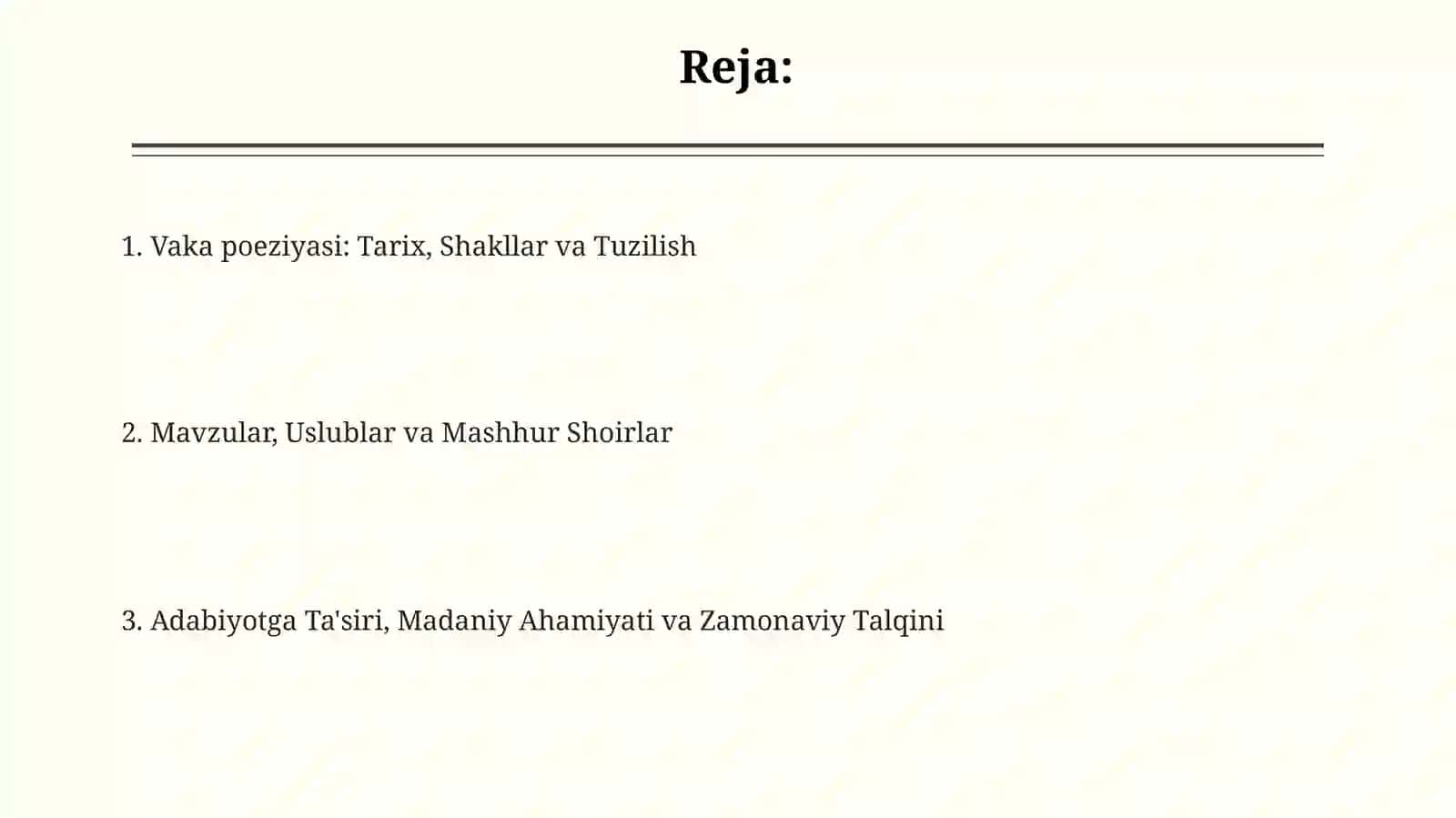 Reja:

1. Vaka poeziyasi: Tarix, Shakllar va Tuzilish

2. Mavzular, Uslublar va Mashhur Shoirlar

3. Adabiyotga Ta'siri, Madaniy Ahamiyati va Zamonaviy Talqini